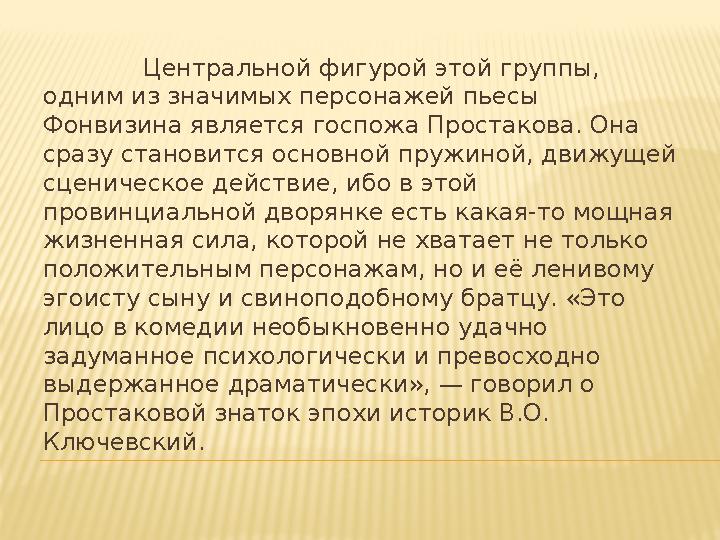 Центральной фигурой этой группы, одним из значимых персонажей пьесы Фонвизина является госпожа Простакова. Она сразу становится основной пружиной, движущей сценическое действие, ибо в этой провинциальной дворянке есть какая-то мощная жизненная сила, которой не хватает не только положительным персонажам, но и её ленивому эгоисту сыну и свиноподобному братцу. «Это лицо в комедии необыкновенно удачно задуманное психологически и превосходно выдержанное драматически», — говорил о Простаковой знаток эпохи историк В.О. Ключевский.